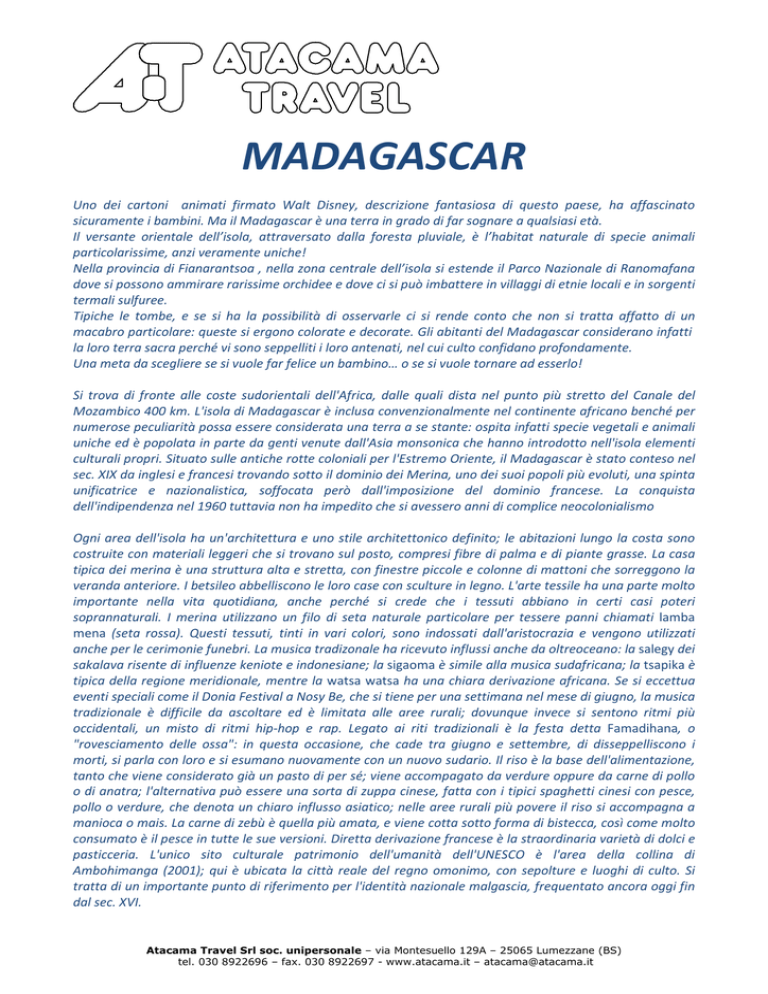 AT ATACAMA TRAVEL

MADAGASCAR

Uno dei cartoni animati firmato Walt Disney, descrizione fantasiosa di questo paese, ha affascinato sicuramente i bambini. Ma il Madagascar è una terra in grado di far sognare a qualsiasi età.
Il versante orientale dell'isola, attraversato dalla foresta pluviale, è l'habitat naturale di specie animali particolarissime, anzi veramente uniche!
Nella provincia di Fianarantsoa , nella zona centrale dell'isola si estende il Parco Nazionale di Ranomafana dove si possono ammirare rarissime orchidee e dove ci si può imbattere in villaggi di etnie locali e in sorgenti termali sulfuree.
Tipiche le tombe, e se si ha la possibilità di osservarle ci si rende conto che non si tratta affatto di un macabro particolare: queste si ergono colorate e decorate. Gli abitanti del Madagascar considerano infatti la loro terra sacra perché vi sono seppelliti i loro antenati, nel cui culto confidano profondamente.
Una meta da scegliere se si vuole far felice un bambino… o se si vuole tornare ad esserlo!

Si trova di fronte alle coste sudorientali dell'Africa, dalle quali dista nel punto più stretto del Canale del Mozambico 400 km. L'isola di Madagascar è inclusa convenzionalmente nel continente africano benché per numerose peculiarità possa essere considerata una terra a se stante: ospita infatti specie vegetali e animali uniche ed è popolata in parte da genti venute dall'Asia monsonica che hanno introdotto nell'isola elementi culturali propri. Situato sulle antiche rotte coloniali per l'Estremo Oriente, il Madagascar è stato conteso nel sec. XIX da inglesi e francesi trovando sotto il dominio dei Merina, uno dei suoi popoli più evoluti, una spinta unificatrice e nazionalistica, soffocata però dall'imposizione del dominio francese. La conquista dell'indipendenza nel 1960 tuttavia non ha impedito che si avessero anni di complice neocolonialismo

Ogni area dell'isola ha un'architettura e uno stile architettonico definito; le abitazioni lungo la costa sono costruite con materiali leggeri che si trovano sul posto, compresi fibre di palma e di piante grasse. La casa tipica dei merina è una struttura alta e stretta, con finestre piccole e colonne di mattoni che sorreggono la veranda anteriore. I betsileo abbelliscono le loro case con sculture in legno. L'arte tessile ha una parte molto importante nella vita quotidiana, anche perché si crede che i tessuti abbiano in certi casi poteri soprannaturali. I merina utilizzano un filo di seta naturale particolare per tessere panni chiamati lamba mena (seta rossa). Questi tessuti, tinti in vari colori, sono indossati dall'aristocrazia e vengono utilizzati anche per le cerimonie funebri. La musica tradizonale ha ricevuto influssi anche da oltreoceano: la salegy dei sakalava risente di influenze keniote e indonesiane; la sigaoma è simile alla musica sudafricana; la tsapika è tipica della regione meridionale, mentre la watsa watsa ha una chiara derivazione africana. Se si eccettua eventi speciali come il Donia Festival a Nosy Be, che si tiene per una settimana nel mese di giugno, la musica tradizionale è difficile da ascoltare ed è limitata alle aree rurali; dovunque invece si sentono ritmi più occidentali, un misto di ritmi hip-hop e rap. Legato ai riti tradizionali è la festa detta Famadihana, o "rovesciamento delle ossa": in questa occasione, che cade tra giugno e settembre, di disseppelliscono i morti, si parla con loro e si esumano nuovamente con un nuovo sudario. Il riso è la base dell'alimentazione, tanto che viene considerato già un pasto di per sé; viene accompagato da verdure oppure da carne di pollo o di anatra; l'alternativa può essere una sorta di zuppa cinese, fatta con i tipici spaghetti cinesi con pesce, pollo o verdure, che denota un chiaro influsso asiatico; nelle aree rurali più povere il riso si accompagna a manioca o mais. La carne di zebù è quella più amata, e viene cotta sotto forma di bistecca, così come molto consumato è il pesce in tutte le sue versioni. Diretta derivazione francese è la straordinaria varietà di dolci e pasticceria. L'unico sito culturale patrimonio dell'umanità dell'UNESCO è l'area della collina di Ambohimanga (2001); qui è ubicata la città reale del regno omonimo, con sepolture e luoghi di culto. Si tratta di un importante punto di riferimento per l'identità nazionale malgascia, frequentato ancora oggi fin dal sec. XVI.

Atacama Travel Srl soc. unipersonale – via Montesuello 129A – 25065 Lumezzane (BS)
tel. 030 8922696 – fax. 030 8922697 - www.atacama.it – atacama@atacama.it